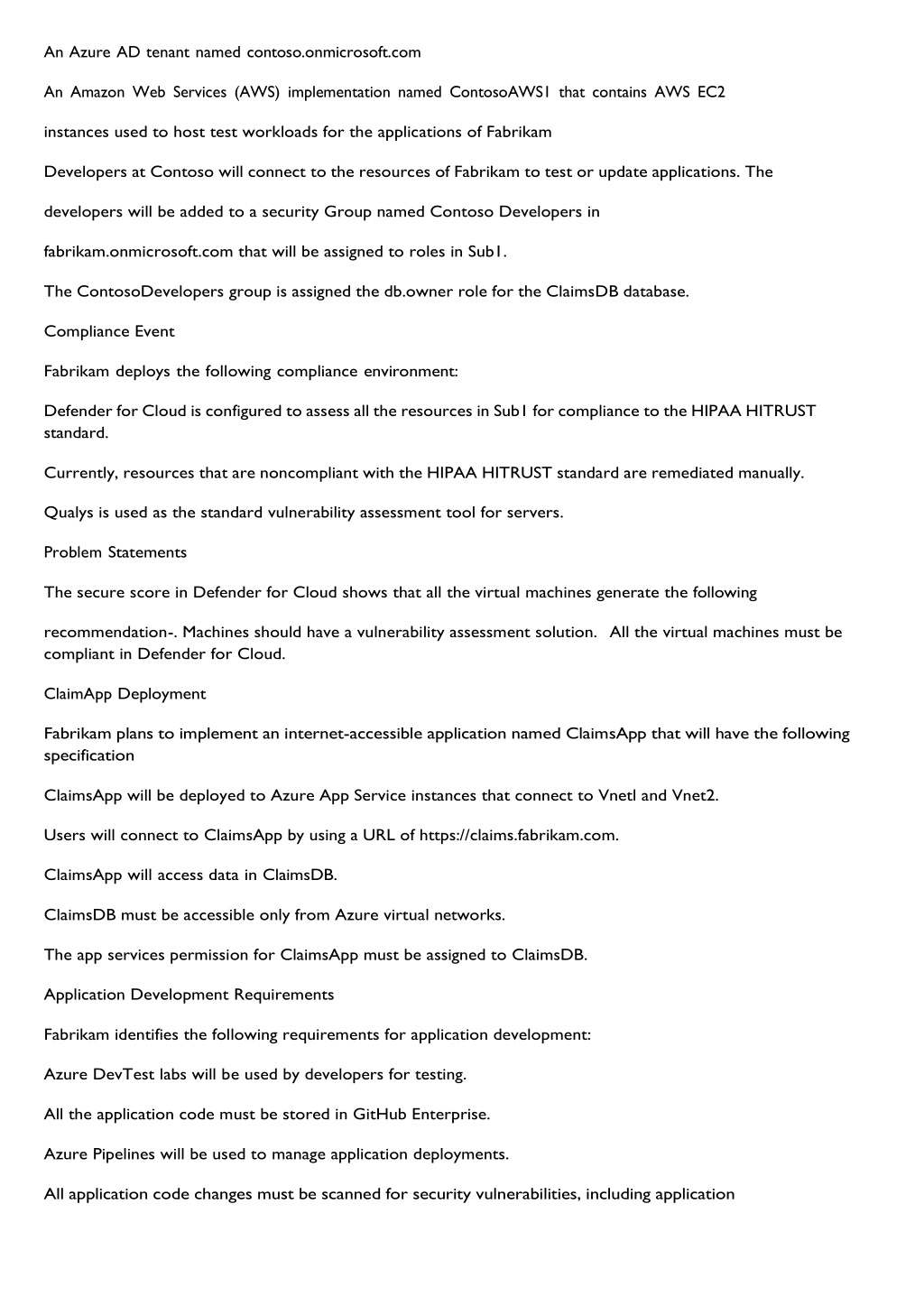 An Azure AD tenant named contoso.onmicrosoft.com

An Amazon Web Services (AWS) implementation named ContosoAWS1 that contains AWS EC2

instances used to host test workloads for the applications of Fabrikam

Developers at Contoso will connect to the resources of Fabrikam to test or update applications. The

developers will be added to a security Group named Contoso Developers in

fabrikam.onmicrosoft.com that will be assigned to roles in Sub1.

The ContosoDevelopers group is assigned the db.owner role for the ClaimsDB database.

Compliance Event

Fabrikam deploys the following compliance environment:

Defender for Cloud is configured to assess all the resources in Sub1 for compliance to the HIPAA HITRUST standard.

Currently, resources that are noncompliant with the HIPAA HITRUST standard are remediated manually.

Qualys is used as the standard vulnerability assessment tool for servers.

Problem Statements

The secure score in Defender for Cloud shows that all the virtual machines generate the following

recommendation-. Machines should have a vulnerability assessment solution. All the virtual machines must be compliant in Defender for Cloud.

ClaimApp Deployment

Fabrikam plans to implement an internet-accessible application named ClaimsApp that will have the following specification

ClaimsApp will be deployed to Azure App Service instances that connect to Vnetl and Vnet2.

Users will connect to ClaimsApp by using a URL of https://claims.fabrikam.com.

ClaimsApp will access data in ClaimsDB.

ClaimsDB must be accessible only from Azure virtual networks.

The app services permission for ClaimsApp must be assigned to ClaimsDB.

Application Development Requirements

Fabrikam identifies the following requirements for application development:

Azure DevTest labs will be used by developers for testing.

All the application code must be stored in GitHub Enterprise.

Azure Pipelines will be used to manage application deployments.

All application code changes must be scanned for security vulnerabilities, including application